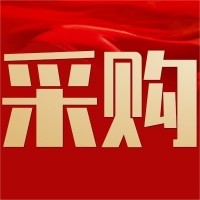 采购